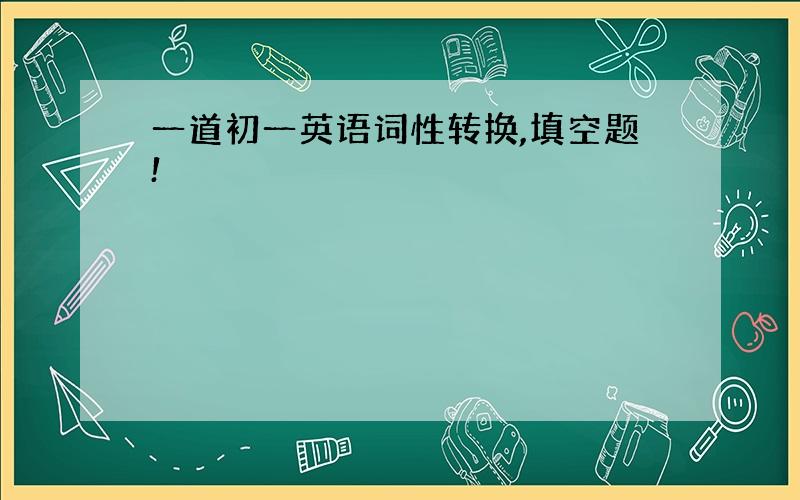 一道初一英语词性转换,填空题!